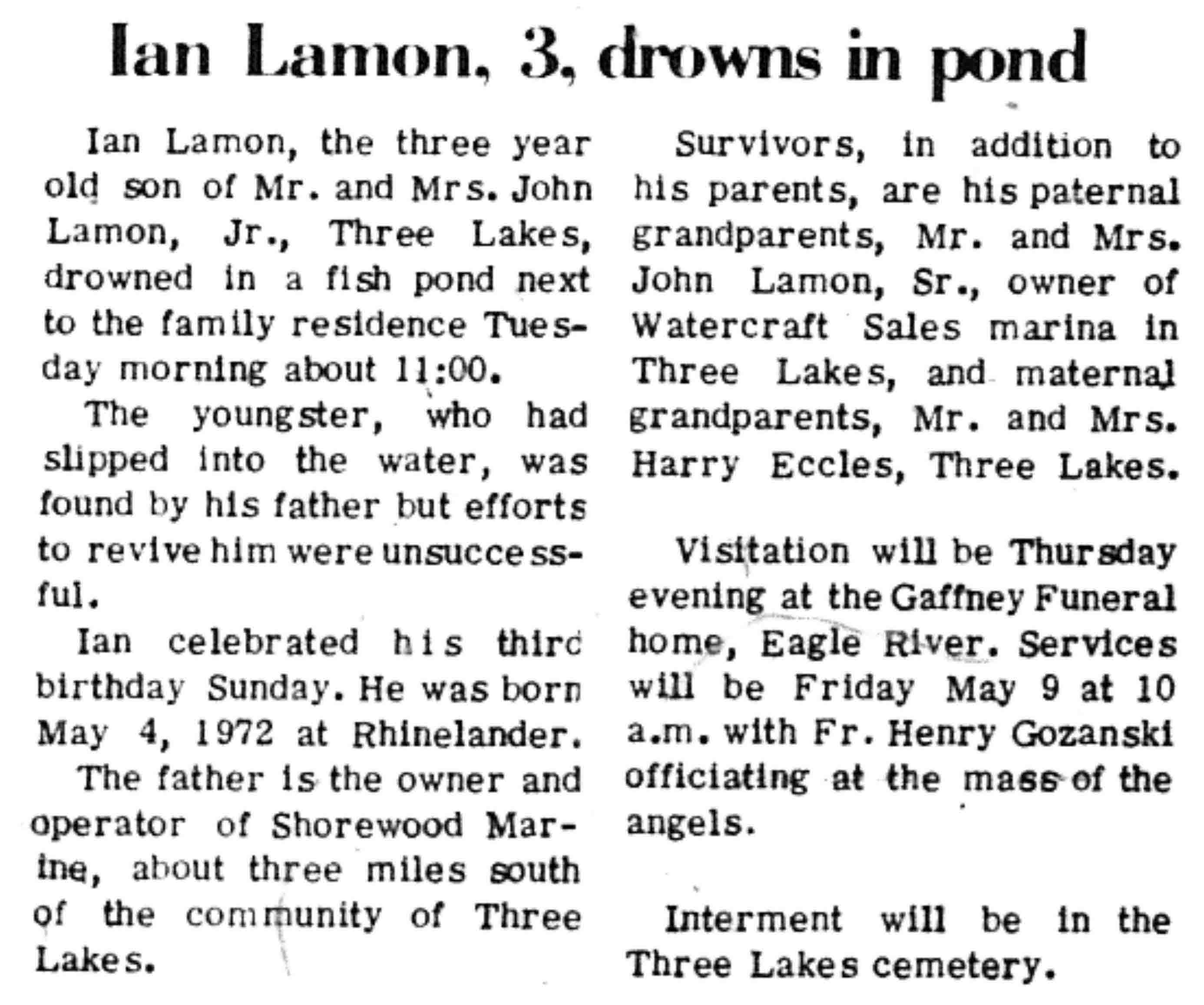 Ian Lamon, 3, drowns in pond

Ian Lamon, the three year old son of Mr. and Mrs. John Lamon, Jr., Three Lakes, drowned in a fish pond next to the family residence Tuesday morning about 11:00.

The youngster, who had slipped into the water, was found by his father but efforts to revive him were unsuccessful.

Ian celebrated his third birthday Sunday. He was born May 4, 1972 at Rhinelander.

The father is the owner and operator of Shorewood Marine, about three miles south of the community of Three Lakes.

Survivors, in addition to his parents, are his paternal grandparents, Mr. and Mrs. John Lamon, Sr., owner of Watercraft Sales marina in Three Lakes, and maternal grandparents, Mr. and Mrs. Harry Eccles, Three Lakes.

Visitation will be Thursday evening at the Gaffney Funeral home, Eagle River. Services will be Friday May 9 at 10 a.m. with Fr. Henry Gozanski officiating at the mass of the angels.

Interment will be in the Three Lakes cemetery.